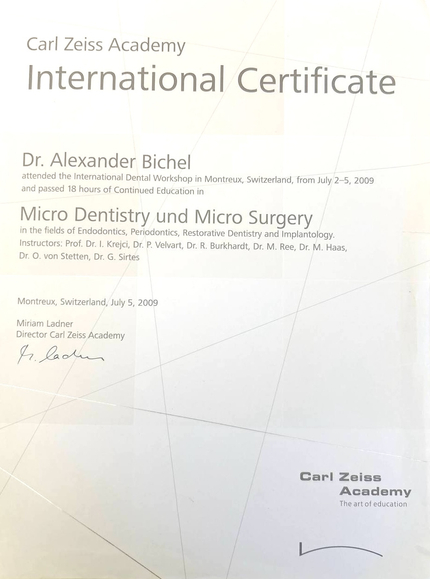 Carl Zeiss Academy
International Certificate

Dr. Alexander Bichel
attended the International Dental Workshop in Montreux, Switzerland, from July 2–5, 2009 and passed 18 hours of Continued Education in

Micro Dentistry und Micro Surgery
in the fields of Endodontics, Periodontics, Restorative Dentistry and Implantology.
Instructors: Prof. Dr. I. Krejci, Dr. P. Velvart, Dr. R. Burkhardt, Dr. M. Ree, Dr. M. Haas, Dr. O. von Stetten, Dr. G. Sirtes

Montreux, Switzerland, July 5, 2009

Miriam Ladner
Director Carl Zeiss Academy
M. Ladner

Carl Zeiss
Academy
The art of education